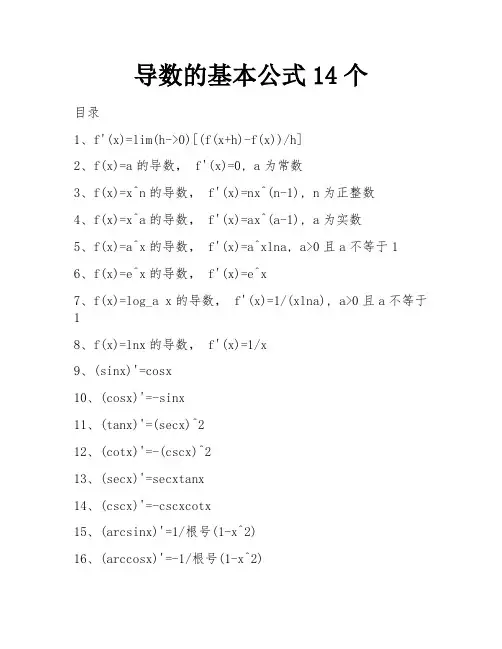 导数的基本公式 14 个

目录

1、f'(x)=lim(h->0)[(f(x+h)-f(x))/h]

2、f(x)=a 的导数， f'(x)=0，a 为常数

3、f(x)=x^n 的导数， f'(x)=nx^(n-1)，n 为正整数

4、f(x)=x^a 的导数， f'(x)=ax^(a-1)，a 为实数

5、f(x)=a^x 的导数， f'(x)=a^xlna，a>0 且 a 不等于 1

6、f(x)=e^x 的导数， f'(x)=e^x

7、f(x)=log_a x 的导数， f'(x)=1/(xlna)，a>0 且 a 不等于 1

8、f(x)=lnx 的导数， f'(x)=1/x

9、(sinx)'=cosx

10、(cosx)'=-sinx

11、(tanx)'=(secx)^2

12、(cotx)'=-(cscx)^2

13、(secx)'=secxtanx

14、(cscx)'=-cscxcotx

15、(arcsinx)'=1/根号(1-x^2)

16、(arccosx)'=-1/根号(1-x^2)